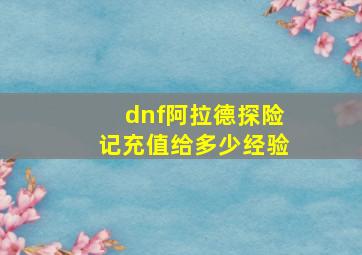 dnf阿拉德探险记充值给多少经验